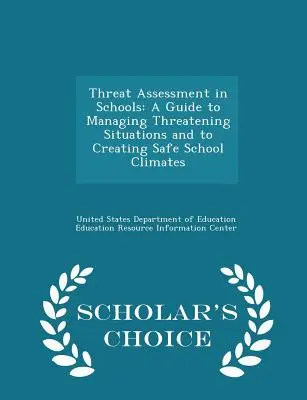 Threat Assessment in Schools: A Guide to Managing Threatening Situations and to Creating Safe School Climates

United States Department of Education
Education Resource Information Center

SCHOLAR'S CHOICE